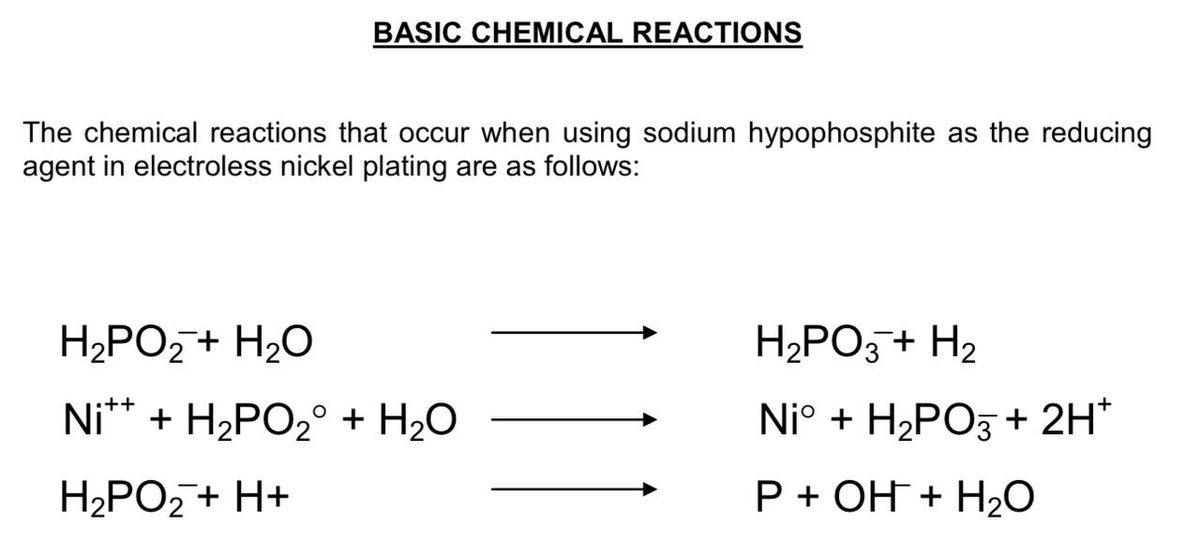 BASIC CHEMICAL REACTIONS

The chemical reactions that occur when using sodium hypophosphite as the reducing agent in electroless nickel plating are as follows:

$H_2PO_2^- + H_2O \longrightarrow H_2PO_3^- + H_2$

$Ni^{++} + H_2PO_2^{\circ} + H_2O \longrightarrow Ni^{\circ} + H_2PO_3^- + 2H^+$

$H_2PO_2^- + H+ \longrightarrow P + OH^- + H_2O$